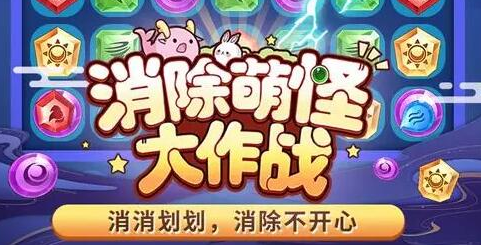 消除萌怪
大作战

消消划划，消除不开心